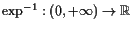 $\exp^{-1} : (0, +\infty) \to \mathbb{R}$